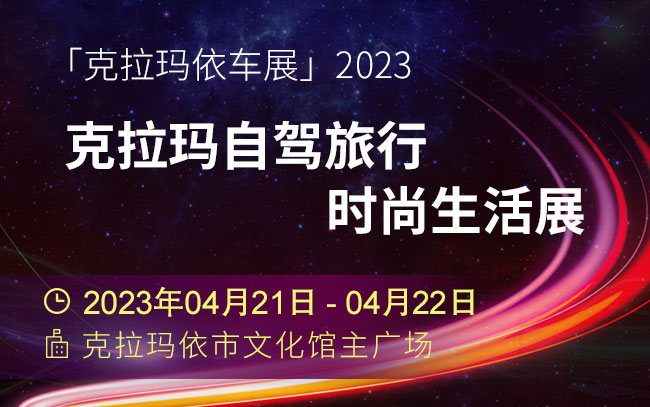 「克拉玛依车展」2023

克拉玛自驾旅行
时尚生活展

2023年04月21日 - 04月22日
克拉玛依市文化馆主广场